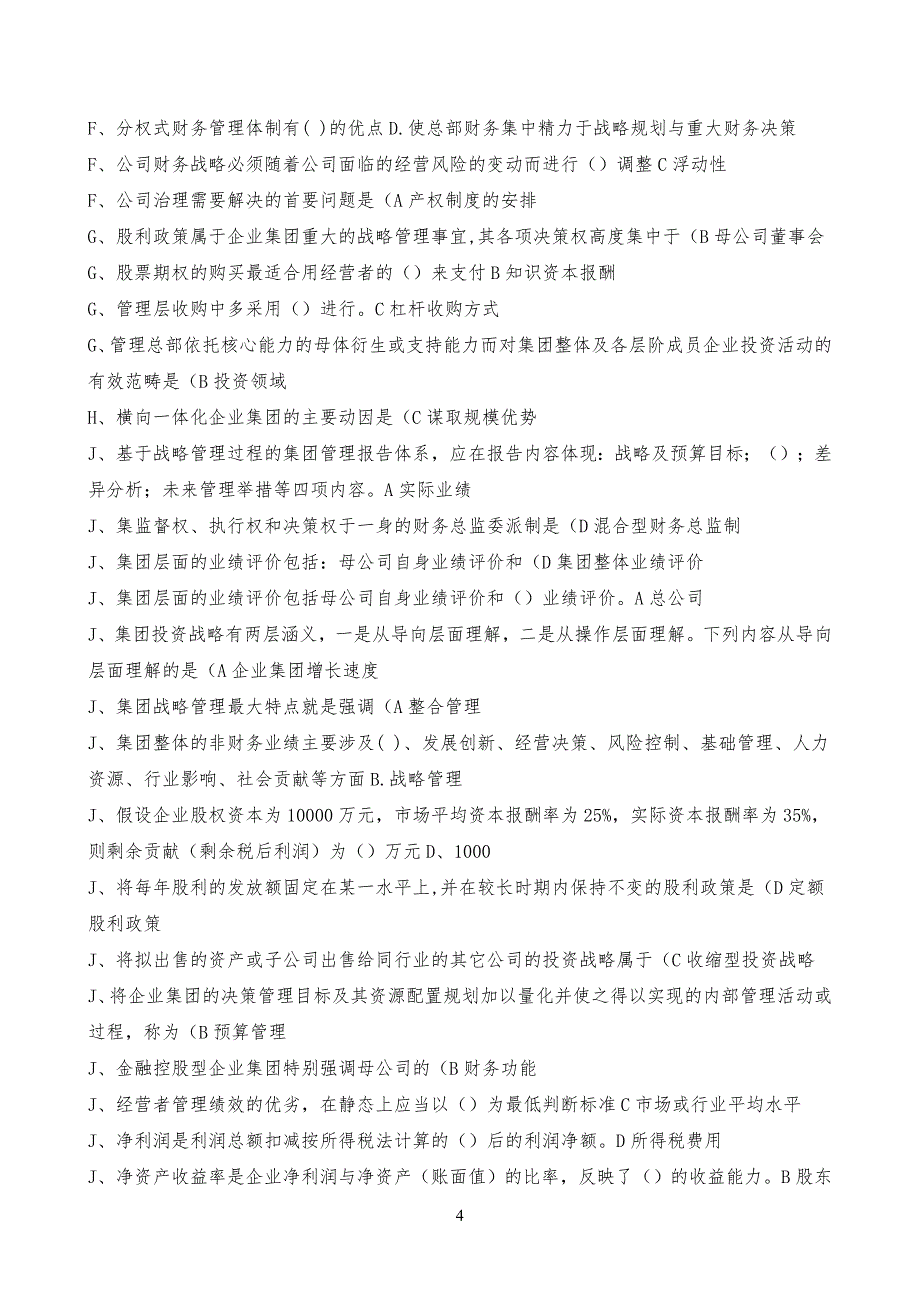 F、分权式财务管理体制有( )的优点 D.使总部财务集中精力于战略规划与重大财务决策

F、公司财务战略必须随着公司面临的经营风险的变动而进行（）调整 C 浮动性

F、公司治理需要解决的首要问题是（A 产权制度的安排

G、股利政策属于企业集团重大的战略管理事宜,其各项决策权高度集中于（B 母公司董事会

G、股票期权的购买最适合用经营者的（）来支付 B 知识资本报酬

G、管理层收购中多采用（）进行。C 杠杆收购方式

G、管理总部依托核心能力的母体衍生或支持能力而对集团整体及各层阶成员企业投资活动的有效范畴是（B 投资领域

H、横向一体化企业集团的主要动因是（C 谋取规模优势

J、基于战略管理过程的集团管理报告体系，应在报告内容体现：战略及预算目标；（）；差异分析；未来管理举措等四项内容。A 实际业绩

J、集监督权、执行权和决策权于一身的财务总监委派制是（D 混合型财务总监制

J、集团层面的业绩评价包括：母公司自身业绩评价和（D 集团整体业绩评价

J、集团层面的业绩评价包括母公司自身业绩评价和（）业绩评价。A 总公司

J、集团投资战略有两层涵义，一是从导向层面理解，二是从操作层面理解。下列内容从导向层面理解的是（A 企业集团增长速度

J、集团战略管理最大特点就是强调（A 整合管理

J、集团整体的非财务业绩主要涉及( )、发展创新、经营决策、风险控制、基础管理、人力资源、行业影响、社会贡献等方面 B.战略管理

J、假设企业股权资本为 10000 万元，市场平均资本报酬率为 25%，实际资本报酬率为 35%，则剩余贡献（剩余税后利润）为（）万元 D、1000

J、将每年股利的发放额固定在某一水平上,并在较长时期内保持不变的股利政策是（D 定额股利政策

J、将拟出售的资产或子公司出售给同行业的其它公司的投资战略属于（C 收缩型投资战略

J、将企业集团的决策管理目标及其资源配置规划加以量化并使之得以实现的内部管理活动或过程，称为（B 预算管理

J、金融控股型企业集团特别强调母公司的（B 财务功能

J、经营者管理绩效的优劣，在静态上应当以（）为最低判断标准 C 市场或行业平均水平

J、净利润是利润总额扣减按所得税法计算的（）后的利润净额。D 所得税费用

J、净资产收益率是企业净利润与净资产（账面值）的比率，反映了（）的收益能力。B 股东

4